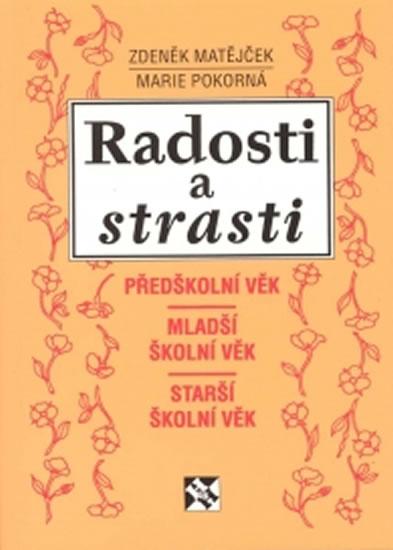 ZDENĚK MATĚJČEK
MARIE POKORNÁ

Radosti
a
strasti

PŘEDŠKOLNÍ VĚK

MLADŠÍ
ŠKOLNÍ VĚK

STARŠÍ
ŠKOLNÍ VĚK